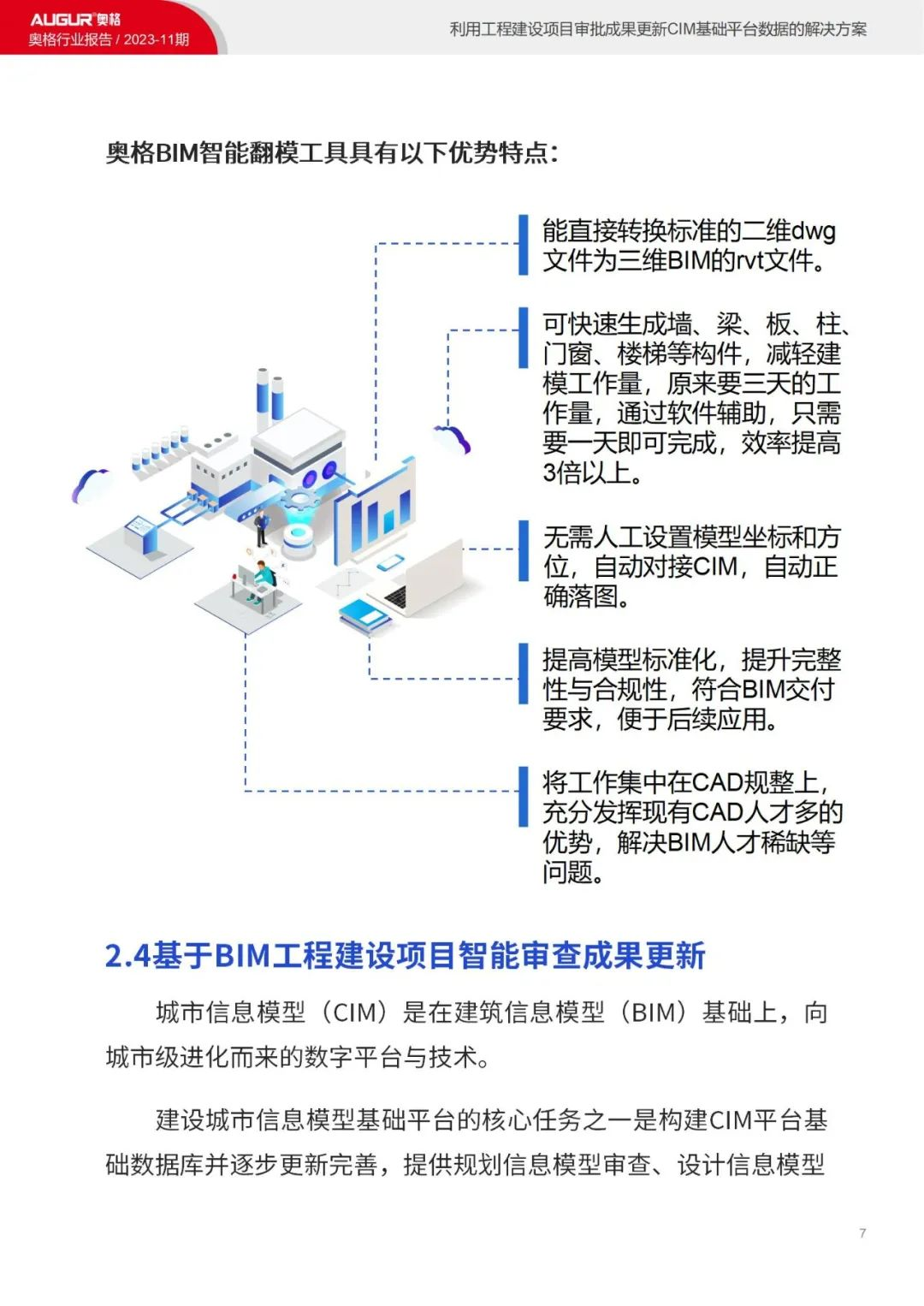 AUGUR 奥格
奥格行业报告 / 2023-11期

利用工程建设项目审批成果更新CIM基础平台数据的解决方案

奥格BIM智能翻模工具具有以下优势特点：

能直接转换标准的二维dwg文件为三维BIM的rvt文件。

可快速生成墙、梁、板、柱、门窗、楼梯等构件，减轻建模工作量，原来要三天的工作量，通过软件辅助，只需要一天即可完成，效率提高3倍以上。

无需人工设置模型坐标和方位，自动对接CIM，自动正确落图。

提高模型标准化，提升完整性与合规性，符合BIM交付要求，便于后续应用。

将工作集中在CAD规整上，充分发挥现有CAD人才多的优势，解决BIM人才稀缺等问题。

2.4基于BIM工程建设项目智能审查成果更新

城市信息模型（CIM）是在建筑信息模型（BIM）基础上，向城市级进化而来的数字平台与技术。

建设城市信息模型基础平台的核心任务之一是构建CIM平台基础数据库并逐步更新完善，提供规划信息模型审查、设计信息模型

7